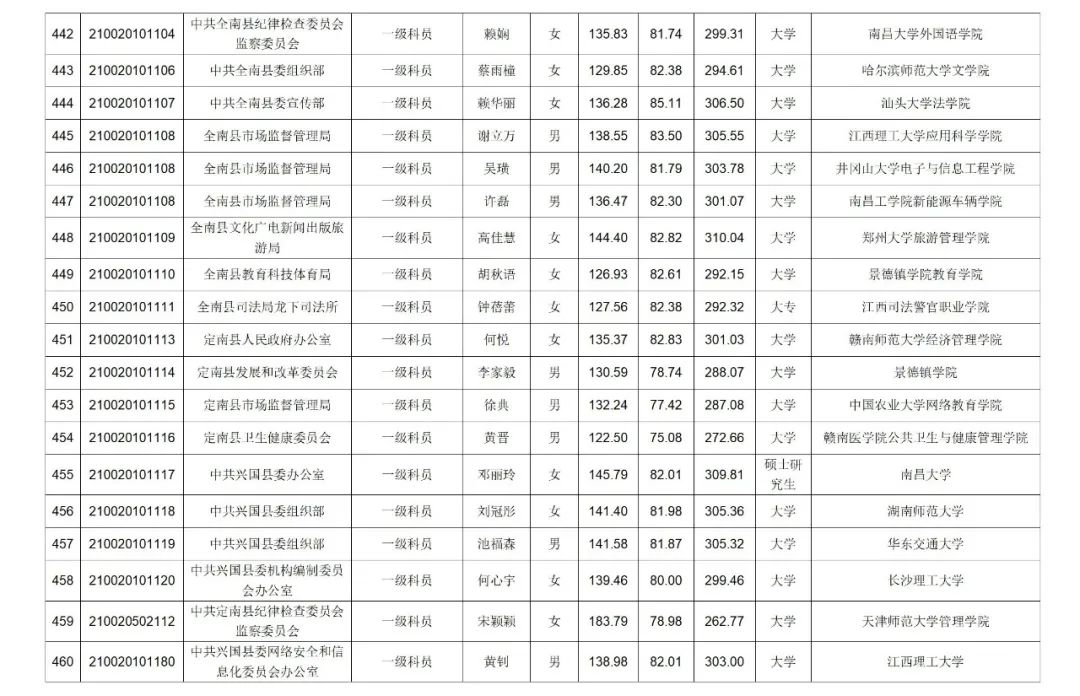 | 442 | 210020101104 | 中共全南县纪律检查委员会监察委员会 | 一级科员 | 赖娴 | 女 | 135.83 | 81.74 | 299.31 | 大学 | 南昌大学外国语学院 |
|---|---|---|---|---|---|---|---|---|---|---|
| 443 | 210020101106 | 中共全南县委组织部 | 一级科员 | 蔡雨橦 | 女 | 129.85 | 82.38 | 294.61 | 大学 | 哈尔滨师范大学文学院 |
| 444 | 210020101107 | 中共全南县委宣传部 | 一级科员 | 赖华丽 | 女 | 136.28 | 85.11 | 306.50 | 大学 | 汕头大学法学院 |
| 445 | 210020101108 | 全南县市场监督管理局 | 一级科员 | 谢立万 | 男 | 138.55 | 83.50 | 305.55 | 大学 | 江西理工大学应用科学学院 |
| 446 | 210020101108 | 全南县市场监督管理局 | 一级科员 | 吴璜 | 男 | 140.20 | 81.79 | 303.78 | 大学 | 井冈山大学电子与信息工程学院 |
| 447 | 210020101108 | 全南县市场监督管理局 | 一级科员 | 许磊 | 男 | 136.47 | 82.30 | 301.07 | 大学 | 南昌工学院新能源车辆学院 |
| 448 | 210020101109 | 全南县文化广电新闻出版旅游局 | 一级科员 | 高佳慧 | 女 | 144.40 | 82.82 | 310.04 | 大学 | 郑州大学旅游管理学院 |
| 449 | 210020101110 | 全南县教育科技体育局 | 一级科员 | 胡秋语 | 女 | 126.93 | 82.61 | 292.15 | 大学 | 景德镇学院教育学院 |
| 450 | 210020101111 | 全南县司法局龙下司法所 | 一级科员 | 钟蓓蕾 | 女 | 127.56 | 82.38 | 292.32 | 大专 | 江西司法警官职业学院 |
| 451 | 210020101113 | 定南县人民政府办公室 | 一级科员 | 何悦 | 女 | 135.37 | 82.83 | 301.03 | 大学 | 赣南师范大学经济管理学院 |
| 452 | 210020101114 | 定南县发展和改革委员会 | 一级科员 | 李家毅 | 男 | 130.59 | 78.74 | 288.07 | 大学 | 景德镇学院 |
| 453 | 210020101115 | 定南县市场监督管理局 | 一级科员 | 徐典 | 男 | 132.24 | 77.42 | 287.08 | 大学 | 中国农业大学网络教育学院 |
| 454 | 210020101116 | 定南县卫生健康委员会 | 一级科员 | 黄晋 | 男 | 122.50 | 75.08 | 272.66 | 大学 | 赣南医学院公共卫生与健康管理学院 |
| 455 | 210020101117 | 中共兴国县委办公室 | 一级科员 | 邓丽玲 | 女 | 145.79 | 82.01 | 309.81 | 硕士研究生 | 南昌大学 |
| 456 | 210020101118 | 中共兴国县委组织部 | 一级科员 | 刘冠彤 | 女 | 141.40 | 81.98 | 305.36 | 大学 | 湖南师范大学 |
| 457 | 210020101119 | 中共兴国县委组织部 | 一级科员 | 池福森 | 男 | 141.58 | 81.87 | 305.32 | 大学 | 华东交通大学 |
| 458 | 210020101120 | 中共兴国县委机构编制委员会办公室 | 一级科员 | 何心宇 | 女 | 139.46 | 80.00 | 299.46 | 大学 | 长沙理工大学 |
| 459 | 210020502112 | 中共定南县纪律检查委员会监察委员会 | 一级科员 | 宋颖颖 | 女 | 183.79 | 78.98 | 262.77 | 大学 | 天津师范大学管理学院 |
| 460 | 210020101180 | 中共兴国县委网络安全和信息化委员会办公室 | 一级科员 | 黄钊 | 男 | 138.98 | 82.01 | 303.00 | 大学 | 江西理工大学 |